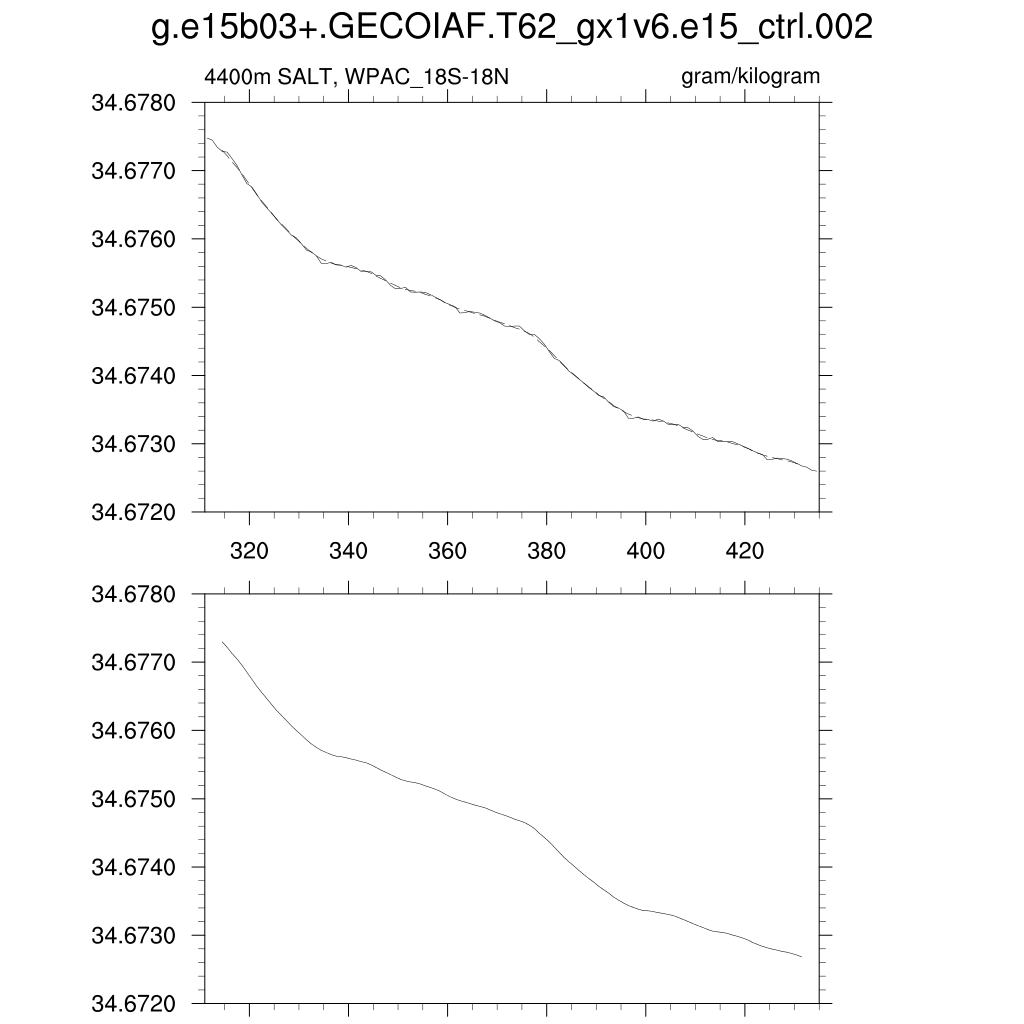 g.e15b03+.GECOIAF.T62_gx1v6.e15_ctrl.002

4400m SALT, WPAC_18S-18N

gram/kilogram

34.6780
34.6770
34.6760
34.6750
34.6740
34.6730
34.6720

320 340 360 380 400 420

34.6780
34.6770
34.6760
34.6750
34.6740
34.6730
34.6720